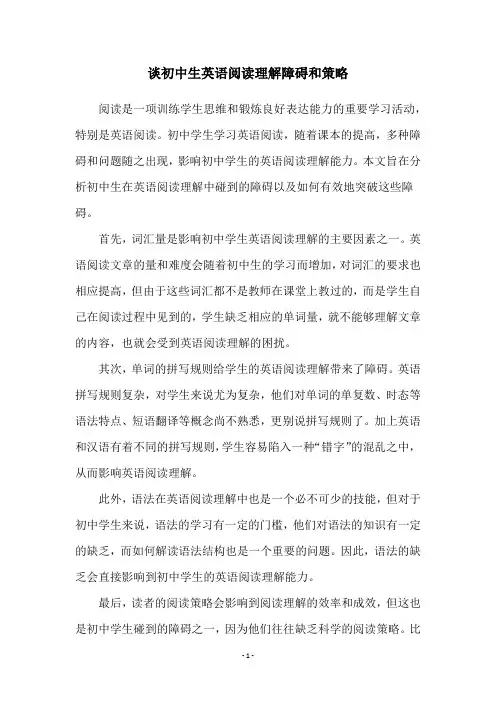 谈初中生英语阅读理解障碍和策略

阅读是一项训练学生思维和锻炼良好表达能力的重要学习活动，特别是英语阅读。初中学生学习英语阅读，随着课本的提高，多种障碍和问题随之出现，影响初中学生的英语阅读理解能力。本文旨在分析初中生在英语阅读理解中碰到的障碍以及如何有效地突破这些障碍。

首先，词汇量是影响初中学生英语阅读理解的主要因素之一。英语阅读文章的量和难度会随着初中生的学习而增加，对词汇的要求也相应提高，但由于这些词汇都不是教师在课堂上教过的，而是学生自己在阅读过程中见到的，学生缺乏相应的单词量，就不能够理解文章的内容，也就会受到英语阅读理解的困扰。

其次，单词的拼写规则给学生的英语阅读理解带来了障碍。英语拼写规则复杂，对学生来说尤为复杂，他们对单词的单复数、时态等语法特点、短语翻译等概念尚不熟悉，更别说拼写规则了。加上英语和汉语有着不同的拼写规则，学生容易陷入一种“错字”的混乱之中，从而影响英语阅读理解。

此外，语法在英语阅读理解中也是一个必不可少的技能，但对于初中学生来说，语法的学习有一定的门槛，他们对语法的知识有一定的缺乏，而如何解读语法结构也是一个重要的问题。因此，语法的缺乏会直接影响到初中学生的英语阅读理解能力。

最后，读者的阅读策略会影响到阅读理解的效率和成效，但这也是初中学生碰到的障碍之一，因为他们往往缺乏科学的阅读策略。比

- 1 -